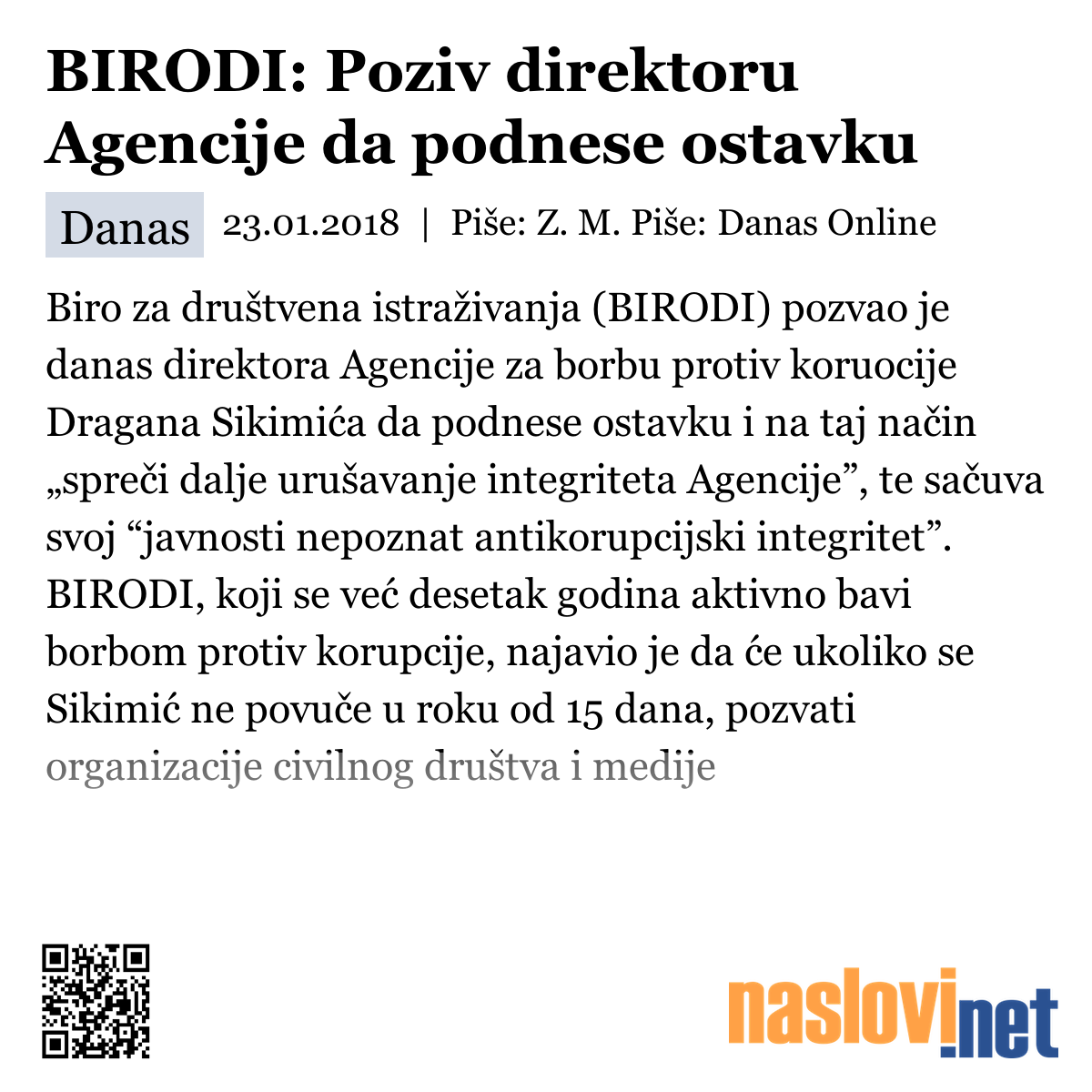 BIRODI: Poziv direktoru Agencije da podnese ostavku

Danas 23.01.2018 | Piše: Z. M. Piše: Danas Online

Biro za društvena istraživanja (BIRODI) pozvao je danas direktora Agencije za borbu protiv koruocije Dragana Sikimića da podnese ostavku i na taj način „spreči dalje urušavanje integriteta Agencije”, te sačuva svoj “javnosti nepoznat antikorupcijski integritet”. BIRODI, koji se već desetak godina aktivno bavi borbom protiv korupcije, najavio je da će ukoliko se Sikimić ne povuče u roku od 15 dana, pozvati organizacije civilnog društva i medije

naslovi.net